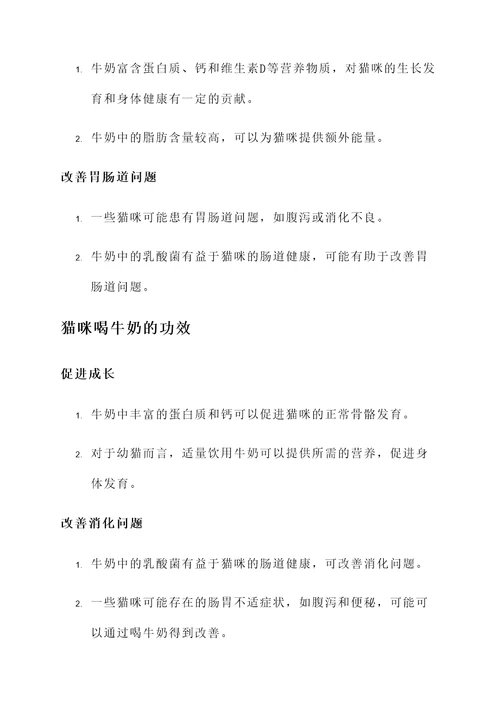 1. 牛奶富含蛋白质、钙和维生素D等营养物质，对猫咪的生长发育和身体健康有一定的贡献。

2. 牛奶中的脂肪含量较高，可以为猫咪提供额外能量。

改善胃肠道问题

1. 一些猫咪可能患有胃肠道问题，如腹泻或消化不良。

2. 牛奶中的乳酸菌有益于猫咪的肠道健康，可能有助于改善胃肠道问题。

猫咪喝牛奶的功效

促进成长

1. 牛奶中丰富的蛋白质和钙可以促进猫咪的正常骨骼发育。

2. 对于幼猫而言，适量饮用牛奶可以提供所需的营养，促进身体发育。

改善消化问题

1. 牛奶中的乳酸菌有益于猫咪的肠道健康，可改善消化问题。

2. 一些猫咪可能存在的肠胃不适症状，如腹泻和便秘，可能可以通过喝牛奶得到改善。